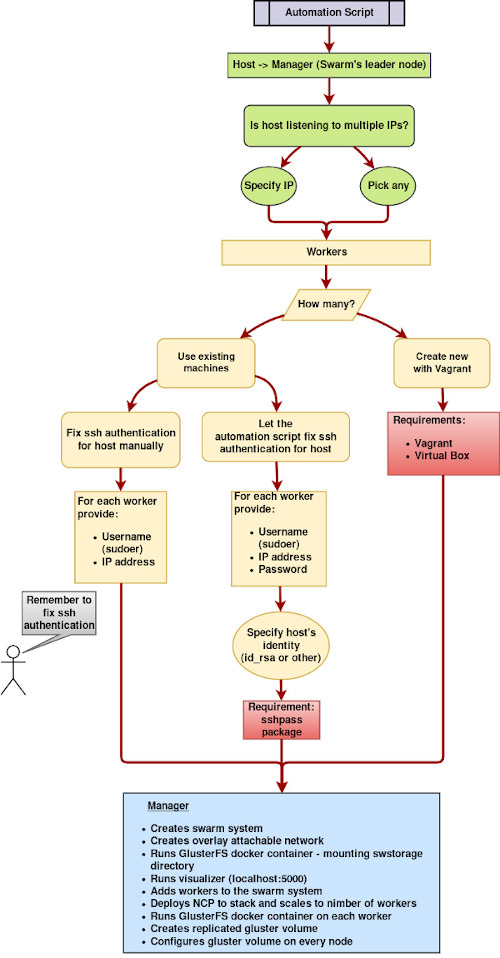 Automation Script

Host -> Manager (Swarm's leader node)

Is host listening to multiple IPs?

Specify IP

Pick any

Workers

How many?

Use existing machines

Create new with Vagrant

Fix ssh authentication for host manually

Let the automation script fix ssh authentication for host

Requirements:

- Vagrant
- Virtual Box

For each worker provide:

- Username (sudoer)
- IP address

For each worker provide:

- Username (sudoer)
- IP address
- Password

Remember to fix ssh authentication

Specify host's identity (id_rsa or other)

Requirement: sshpass package

Manager

- Creates swarm system
- Creates overlay attachable network
- Runs GlusterFS docker container - mounting swstorage directory
- Runs visualizer (localhost:5000)
- Adds workers to the swarm system
- Deploys NCP to stack and scales to nimber of workers
- Runs GlusterFS docker container on each worker
- Creates replicated gluster volume
- Configures gluster volume on every node